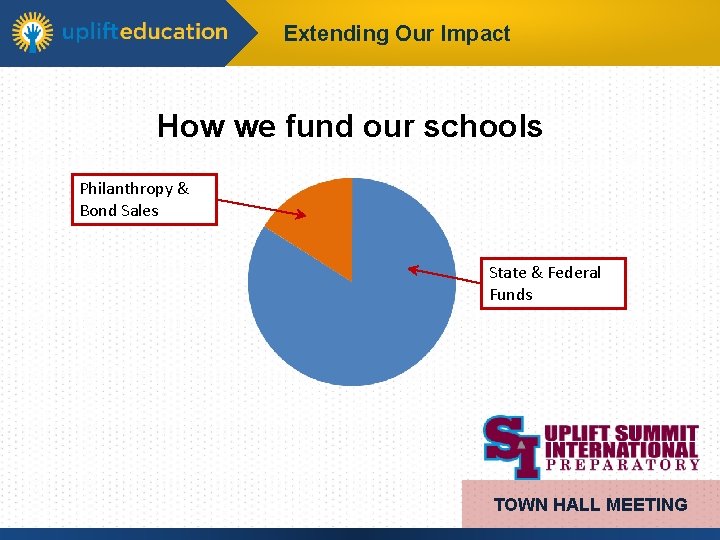 uplifteducation

Extending Our Impact

How we fund our schools

Philanthropy & Bond Sales

State & Federal Funds

SI UPLIFT SUMMIT INTERNATIONAL PREPARATORY

TOWN HALL MEETING